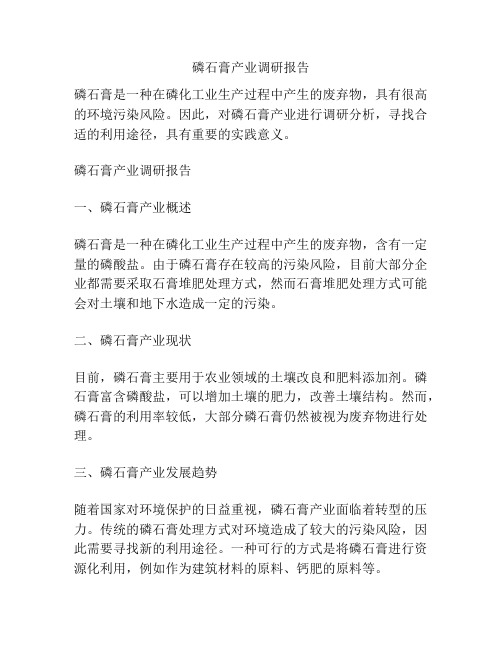 磷石膏产业调研报告

磷石膏是一种在磷化工业生产过程中产生的废弃物，具有很高的环境污染风险。因此，对磷石膏产业进行调研分析，寻找合适的利用途径，具有重要的实践意义。

磷石膏产业调研报告

一、磷石膏产业概述

磷石膏是一种在磷化工业生产过程中产生的废弃物，含有一定量的磷酸盐。由于磷石膏存在较高的污染风险，目前大部分企业都需要采取石膏堆肥处理方式，然而石膏堆肥处理方式可能会对土壤和地下水造成一定的污染。

二、磷石膏产业现状

目前，磷石膏主要用于农业领域的土壤改良和肥料添加剂。磷石膏富含磷酸盐，可以增加土壤的肥力，改善土壤结构。然而，磷石膏的利用率较低，大部分磷石膏仍然被视为废弃物进行处理。

三、磷石膏产业发展趋势

随着国家对环境保护的日益重视，磷石膏产业面临着转型的压力。传统的磷石膏处理方式对环境造成了较大的污染风险，因此需要寻找新的利用途径。一种可行的方式是将磷石膏进行资源化利用，例如作为建筑材料的原料、钙肥的原料等。